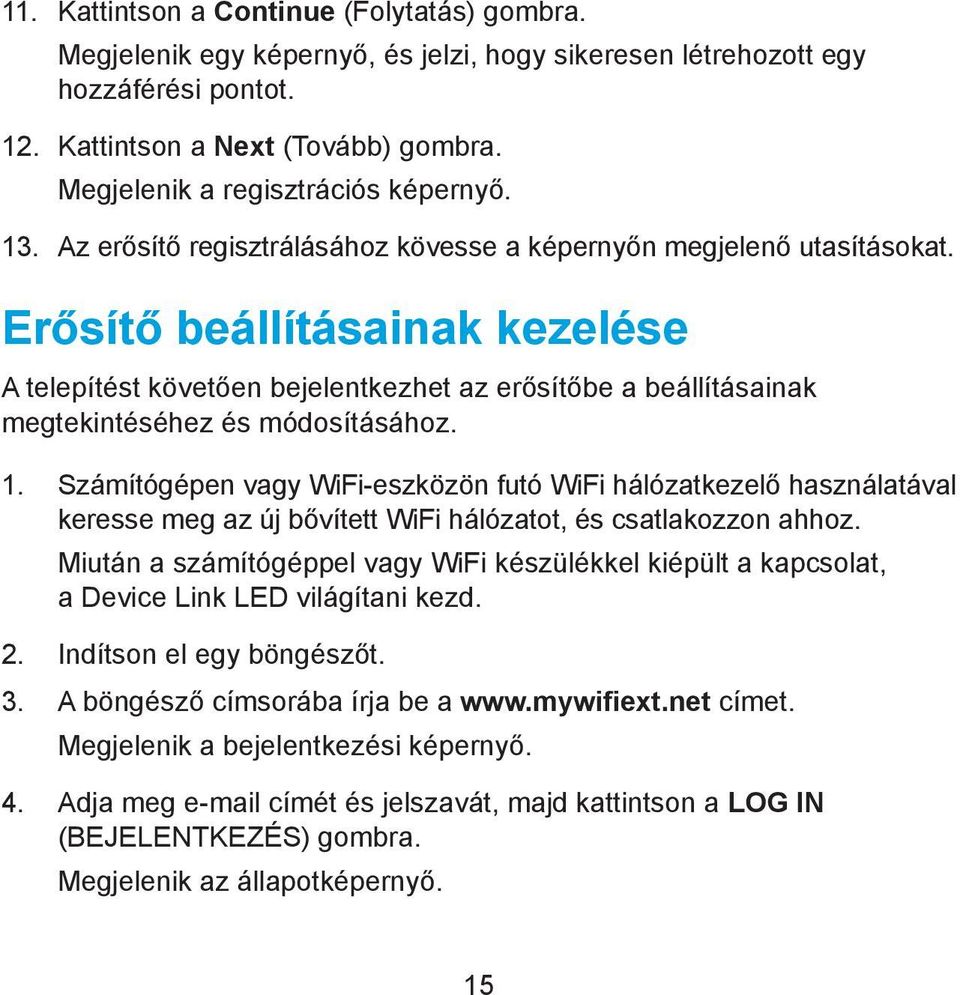 11. Kattintson a Continue (Folytatás) gombra.

Megjelenik egy képernyő, és jelzi, hogy sikeresen létrehozott egy hozzáférési pontot.

12. Kattintson a Next (Tovább) gombra.

Megjelenik a regisztrációs képernyő.

13. Az erősítő regisztrálásához kövesse a képernyőn megjelenő utasításokat.

Erősítő beállításainak kezelése

A telepítést követően bejelentkezhet az erősítőbe a beállításainak megtekintéséhez és módosításához.

1. Számítógépen vagy WiFi-eszközön futó WiFi hálózatkezelő használatával keresse meg az új bővített WiFi hálózatot, és csatlakozzon ahhoz.

Miután a számítógéppel vagy WiFi készülékkel kiépült a kapcsolat, a Device Link LED világítani kezd.

2. Indítson el egy böngészőt.

3. A böngésző címsorába írja be a www.mywifiext.net címet.

Megjelenik a bejelentkezési képernyő.

4. Adja meg e-mail címét és jelszavát, majd kattintson a LOG IN (BEJELENTKEZÉS) gombra.

Megjelenik az állapotképernyő.

15